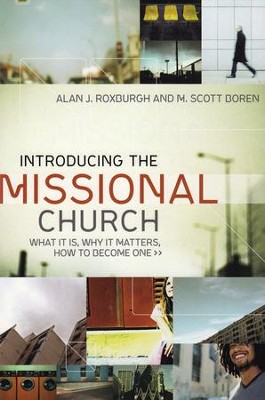 ALAN J. ROXBURGH AND M. SCOTT BOREN

INTRODUCING THE
MISSIONAL
CHURCH

WHAT IT IS, WHY IT MATTERS, HOW TO BECOME ONE >>